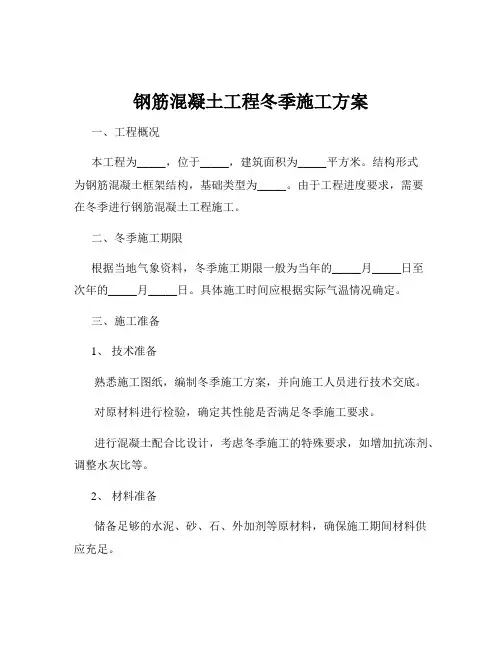 钢筋混凝土工程冬季施工方案

一、工程概况

本工程为_____，位于_____，建筑面积为_____平方米。结构形式为钢筋混凝土框架结构，基础类型为_____。由于工程进度要求，需要在冬季进行钢筋混凝土工程施工。

二、冬季施工期限

根据当地气象资料，冬季施工期限一般为当年的_____月_____日至次年的_____月_____日。具体施工时间应根据实际气温情况确定。

三、施工准备

1、技术准备

熟悉施工图纸，编制冬季施工方案，并向施工人员进行技术交底。

对原材料进行检验，确定其性能是否满足冬季施工要求。

进行混凝土配合比设计，考虑冬季施工的特殊要求，如增加抗冻剂、调整水灰比等。

2、材料准备

储备足够的水泥、砂、石、外加剂等原材料，确保施工期间材料供应充足。